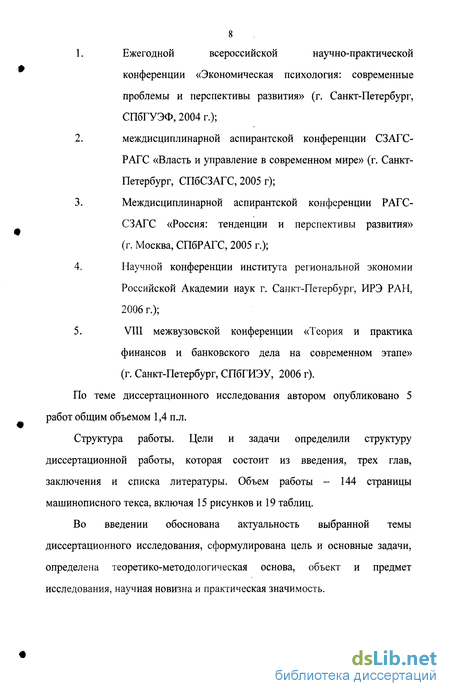 8

1. Ежегодной всероссийской научно-практической конференции «Экономическая психология: современные проблемы и перспективы развития» (г. Санкт-Петербург, СПбГУЭФ, 2004 г.);

2. междисциплинарной аспирантской конференции СЗАГС-РАГС «Власть и управление в современном мире» (г. Санкт-Петербург, СПбСЗАГС, 2005 г);

3. Междисциплинарной аспирантской конференции РАГС-СЗАГС «Россия: тенденции и перспективы развития» (г. Москва, СПбРАГС, 2005 г.);

4. Научной конференции института региональной экономии Российской Академии наук г. Санкт-Петербург, ИРЭ РАН, 2006 г.);

5. VIII межвузовской конференции «Теория и практика финансов и банковского дела на современном этапе» (г. Санкт-Петербург, СПбГИЭУ, 2006 г).

По теме диссертационного исследования автором опубликовано 5 работ общим объемом 1,4 п.л.

Структура работы. Цели и задачи определили структуру диссертационной работы, которая состоит из введения, трех глав, заключения и списка литературы. Объем работы – 144 страницы машинописного текса, включая 15 рисунков и 19 таблиц.

Во введении обоснована актуальность выбранной темы диссертационного исследования, сформулирована цель и основные задачи, определена теоретико-методологическая основа, объект и предмет исследования, научная новизна и практическая значимость.

dsLib.net
библиотека диссертаций